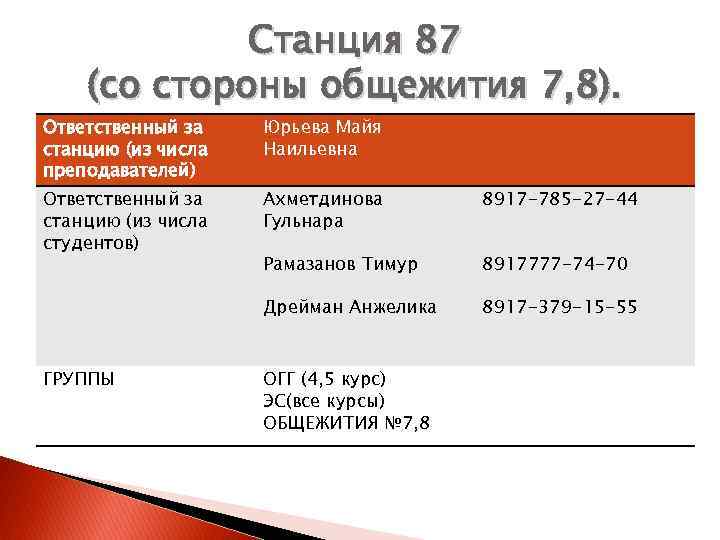 Станция 87
(со стороны общежития 7,8).

| Ответственный за станцию (из числа преподавателей) | Юрьева Майя Наильевна | |
|---|---|---|
| Ответственный за станцию (из числа студентов) | Ахметдинова Гульнара | 8917-785-27-44 |
| | Рамазанов Тимур | 8917777-74-70 |
| | Дрейман Анжелика | 8917-379-15-55 |
| ГРУППЫ | ОГГ (4,5 курс) ЭС(все курсы) ОБЩЕЖИТИЯ №7,8 | |